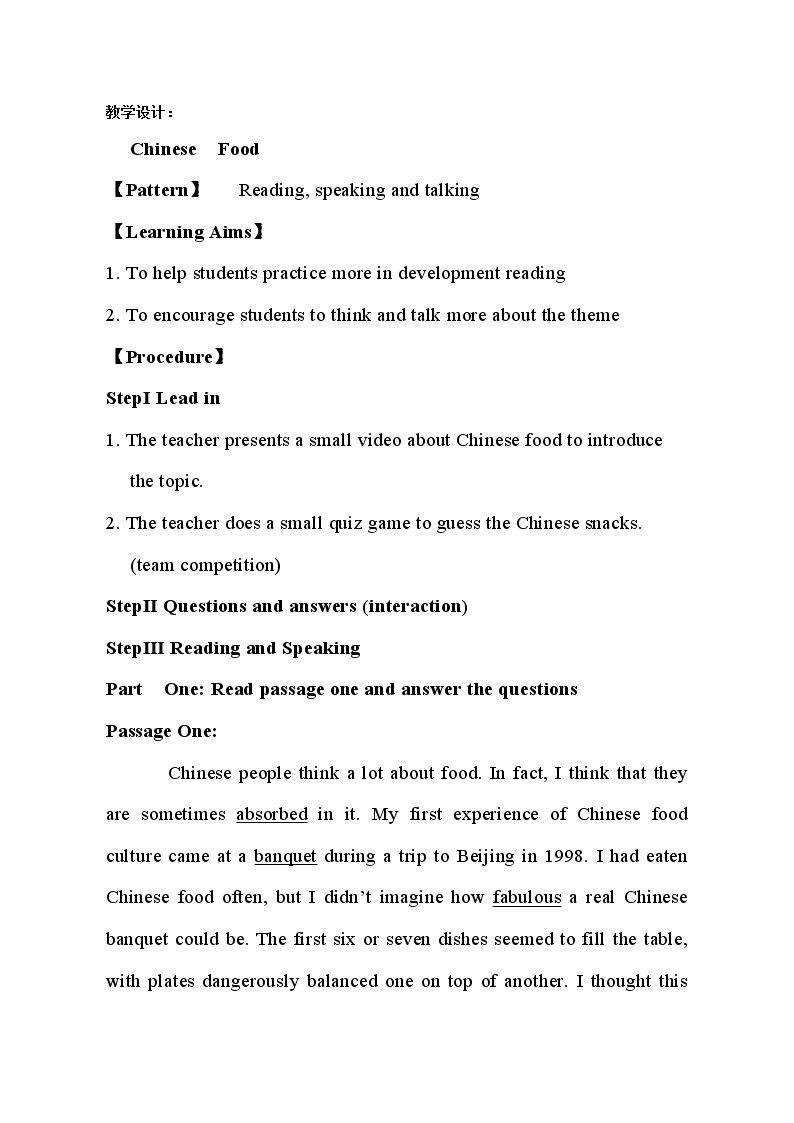 教学设计：

Chinese Food

【Pattern】 Reading, speaking and talking

【Learning Aims】

1. To help students practice more in development reading

2. To encourage students to think and talk more about the theme

【Procedure】

StepI Lead in

1. The teacher presents a small video about Chinese food to introduce the topic.

2. The teacher does a small quiz game to guess the Chinese snacks. (team competition)

StepII Questions and answers (interaction)

StepIII Reading and Speaking

Part One: Read passage one and answer the questions

Passage One:

Chinese people think a lot about food. In fact, I think that they are sometimes absorbed in it. My first experience of Chinese food culture came at a banquet during a trip to Beijing in 1998. I had eaten Chinese food often, but I didn't imagine how fabulous a real Chinese banquet could be. The first six or seven dishes seemed to fill the table, with plates dangerously balanced one on top of another. I thought this